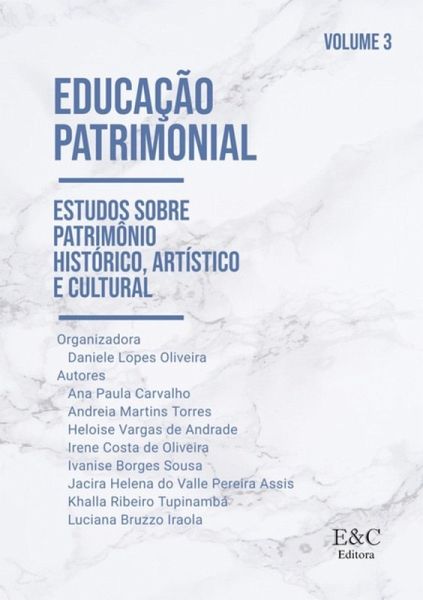 VOLUME 3

EDUCAÇÃO PATRIMONIAL

ESTUDOS SOBRE PATRIMÔNIO HISTÓRICO, ARTÍSTICO E CULTURAL

Organizadora
Daniele Lopes Oliveira
Autores
Ana Paula Carvalho
Andreia Martins Torres
Heloise Vargas de Andrade
Irene Costa de Oliveira
Ivanise Borges Sousa
Jacira Helena do Valle Pereira Assis
Khalla Ribeiro Tupinambá
Luciana Bruzzo Iraola

E&C
Editora